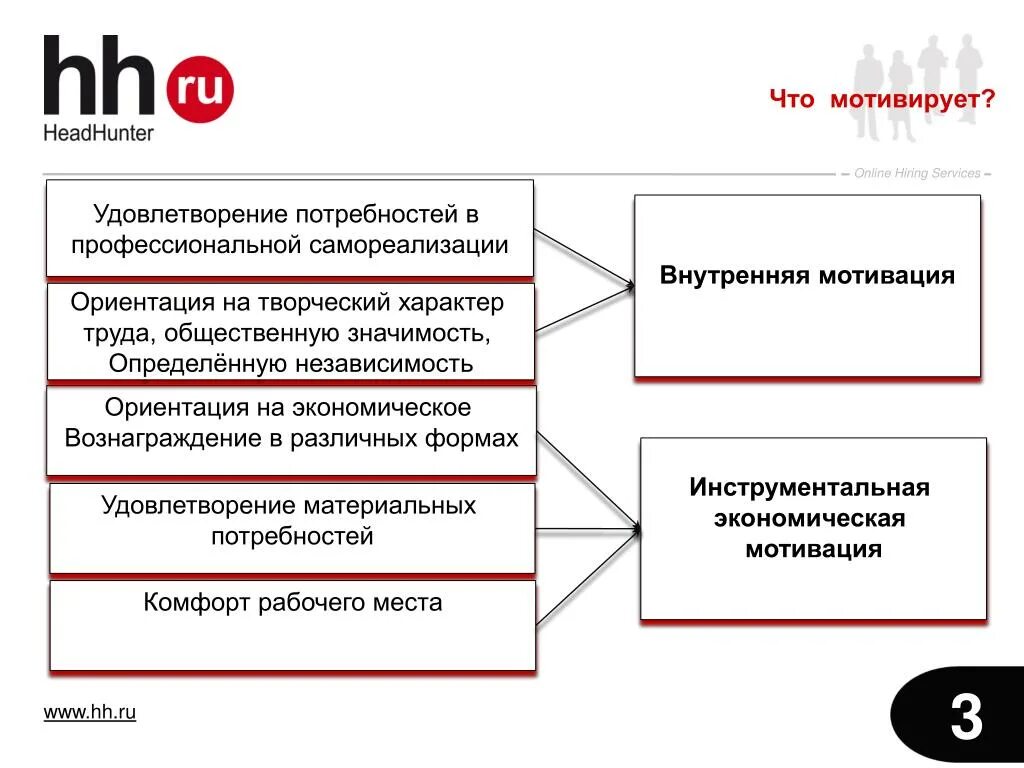 hh ru
HeadHunter

Что мотивирует?

Online Hiring Services

Удовлетворение потребностей в профессиональной самореализации

Ориентация на творческий характер труда, общественную значимость, Определённую независимость

Ориентация на экономическое Вознаграждение в различных формах

Удовлетворение материальных потребностей

Комфорт рабочего места

Внутренняя мотивация

Инструментальная экономическая мотивация

www.hh.ru

3